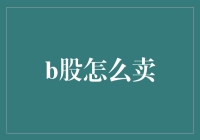 b股怎么卖